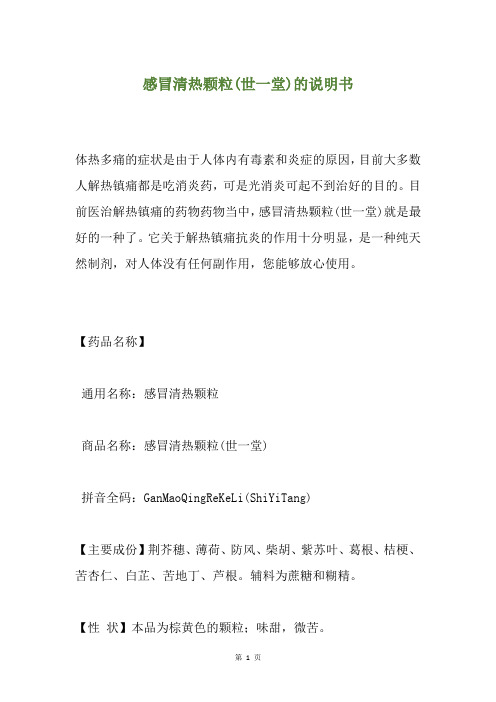 感冒清热颗粒(世一堂)的说明书

体热多痛的症状是由于人体内有毒素和炎症的原因，目前大多数人解热镇痛都是吃消炎药，可是光消炎可起不到治好的目的。目前医治解热镇痛的药物药物当中，感冒清热颗粒(世一堂)就是最好的一种了。它关于解热镇痛抗炎的作用十分明显，是一种纯天然制剂，对人体没有任何副作用，您能够放心使用。

【药品名称】

通用名称：感冒清热颗粒

商品名称：感冒清热颗粒(世一堂)

拼音全码：GanMaoQingReKeLi(ShiYiTang)

【主要成份】荆芥穗、薄荷、防风、柴胡、紫苏叶、葛根、桔梗、苦杏仁、白芷、苦地丁、芦根。辅料为蔗糖和糊精。

【性 状】本品为棕黄色的颗粒；味甜，微苦。

第 1 页